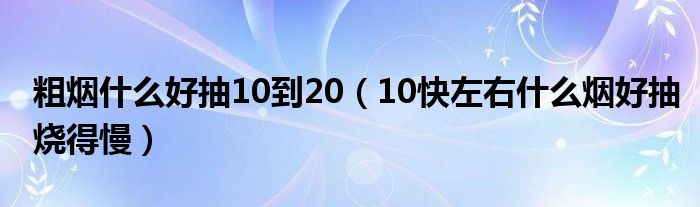 粗烟什么好抽10到20（10快左右什么烟好抽烧得慢）